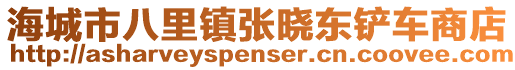 海城市八里镇张晓东铲车商店
http://asharveyspenser.cn.coovee.com